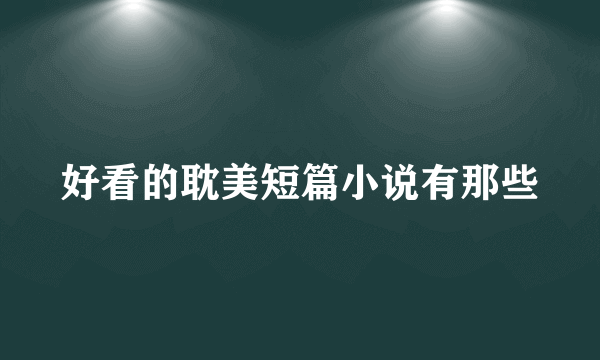 好看的耽美短篇小说有那些